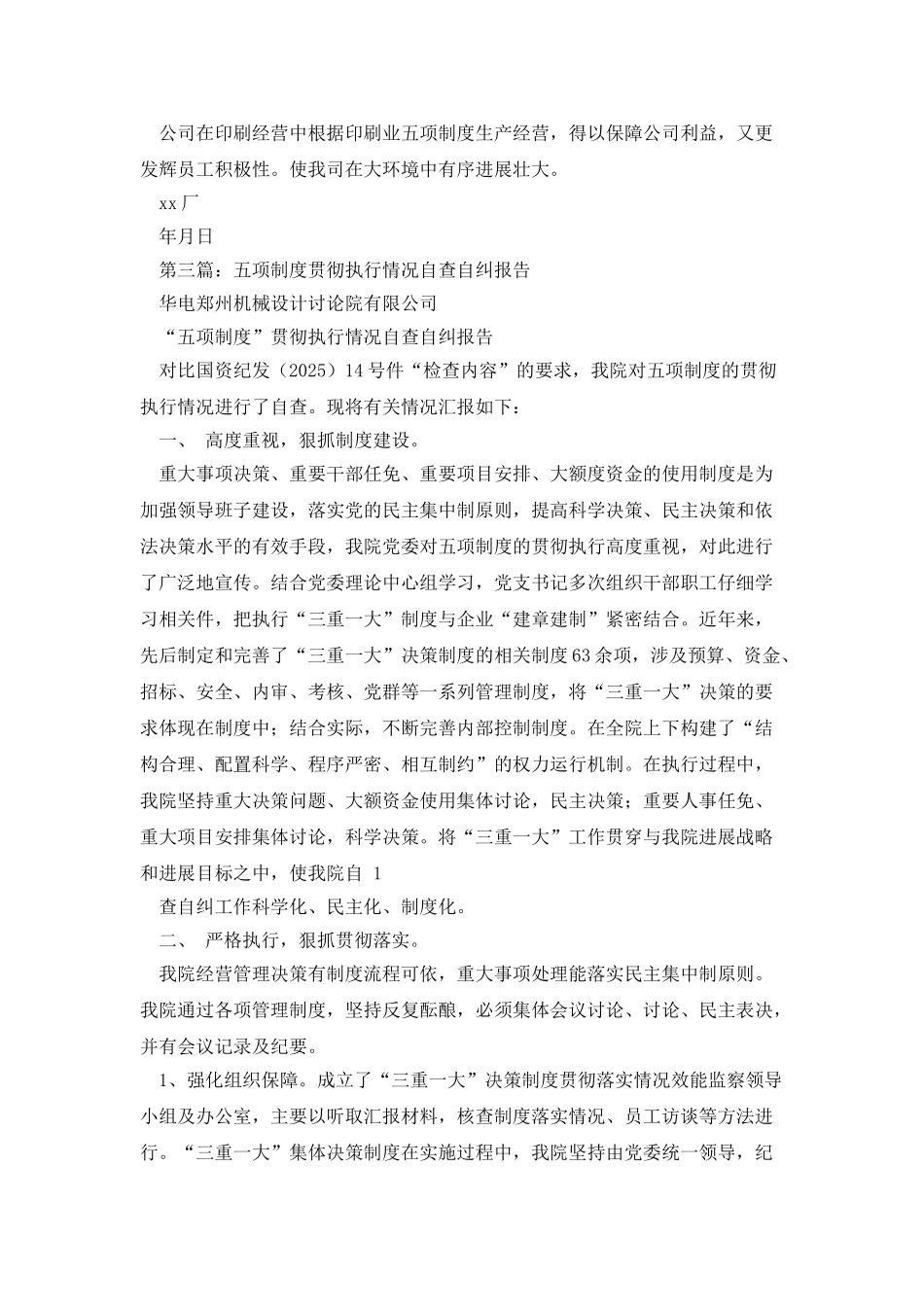 公司在印刷经营中根据印刷业五项制度生产经营，得以保障公司利益，又更发辉员工积极性。使我司在大环境中有序进展壮大。

xx厂

年月日

第三篇：五项制度贯彻执行情况自查自纠报告

华电郑州机械设计讨论院有限公司

“五项制度”贯彻执行情况自查自纠报告

对比国资纪发（2025）14号件“检查内容”的要求，我院对五项制度的贯彻执行情况进行了自查。现将有关情况汇报如下：

一、 高度重视，狠抓制度建设。

重大事项决策、重要干部任免、重要项目安排、大额度资金的使用制度是为加强领导班子建设，落实党的民主集中制原则，提高科学决策、民主决策和依法决策水平的有效手段，我院党委对五项制度的贯彻执行高度重视，对此进行了广泛地宣传。结合党委理论中心组学习，党支书记多次组织干部职工仔细学习相关件，把执行“三重一大”制度与企业“建章建制”紧密结合。近年来，先后制定和完善了“三重一大”决策制度的相关制度63余项，涉及预算、资金、招标、安全、内审、考核、党群等一系列管理制度，将“三重一大”决策的要求体现在制度中；结合实际，不断完善内部控制制度。在全院上下构建了“结构合理、配置科学、程序严密、相互制约”的权力运行机制。在执行过程中，我院坚持重大决策问题、大额资金使用集体讨论，民主决策；重要人事任免、重大项目安排集体讨论，科学决策。将“三重一大”工作贯穿与我院进展战略和进展目标之中，使我院自 1

查自纠工作科学化、民主化、制度化。

二、 严格执行，狠抓贯彻落实。

我院经营管理决策有制度流程可依，重大事项处理能落实民主集中制原则。我院通过各项管理制度，坚持反复酝酿，必须集体会议讨论、讨论、民主表决，并有会议记录及纪要。

1、强化组织保障。成立了“三重一大”决策制度贯彻落实情况效能监察领导小组及办公室，主要以听取汇报材料，核查制度落实情况、员工访谈等方法进行。“三重一大”集体决策制度在实施过程中，我院坚持由党委统一领导，纪